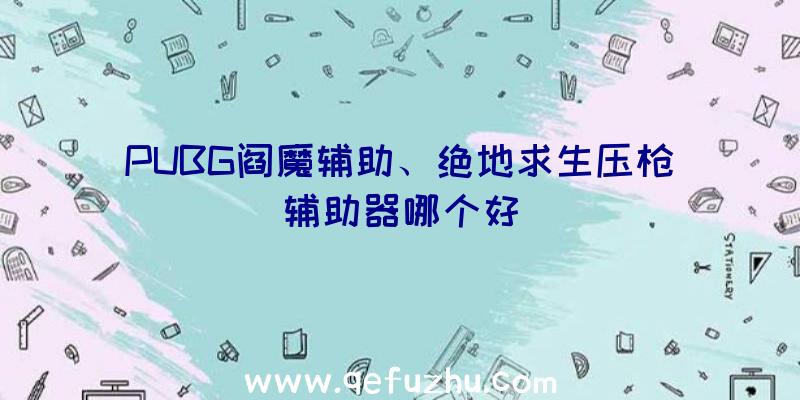 PUBG阎魔辅助、绝地求生压枪辅助器哪个好

STATIONERY

www.qefuzhu.com